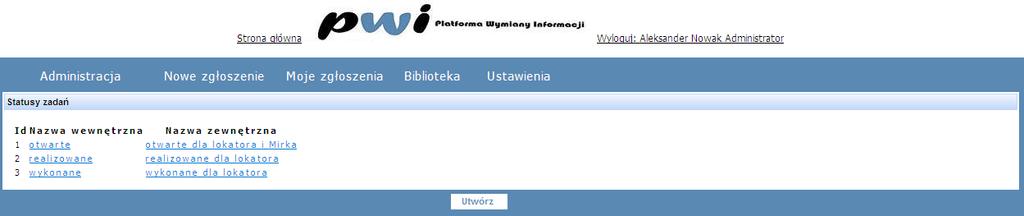 Strona główna pwi Platforma Wymiany Informacji Wyloguj: Aleksander Nowak Administrator

Administracja Nowe zgłoszenie Moje zgłoszenia Biblioteka Ustawienia

Statusy zadań

| Id | Nazwa wewnętrzna | Nazwa zewnętrzna |
|---|---|---|
| 1 | otwarte | otwarte dla lokatora i Mirka |
| 2 | realizowane | realizowane dla lokatora |
| 3 | wykonane | wykonane dla lokatora |

Utwórz